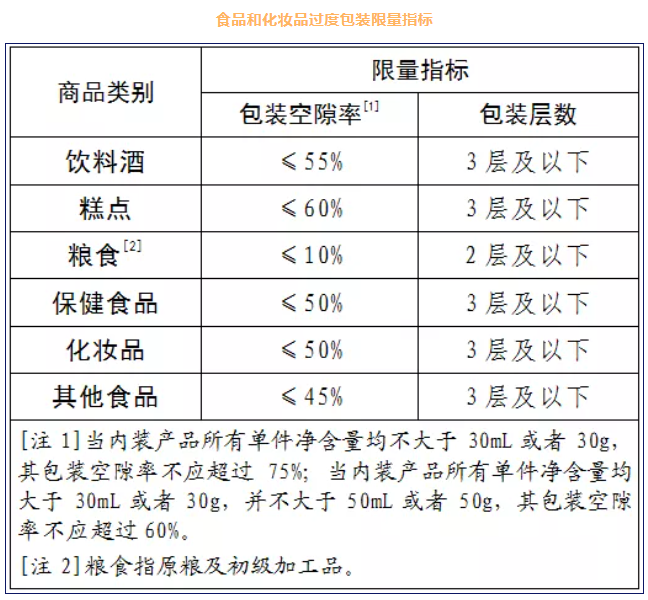 食品和化妆品过度包装限量指标

| 商品类别 | 限量指标 | |
|---|---|---|
| | 包装空隙率$^{[1]}$ | 包装层数 |
| 饮料酒 | ≤55% | 3层及以下 |
| 糕点 | ≤60% | 3层及以下 |
| 粮食$^{[2]}$ | ≤10% | 2层及以下 |
| 保健食品 | ≤50% | 3层及以下 |
| 化妆品 | ≤50% | 3层及以下 |
| 其他食品 | ≤45% | 3层及以下 |

[注1]当内装产品所有单件净含量均不大于30mL或者30g，其包装空隙率不应超过75%；当内装产品所有单件净含量均大于30mL或者30g，并不大于50mL或者50g，其包装空隙率不应超过60%。

[注2]粮食指原粮及初级加工品。